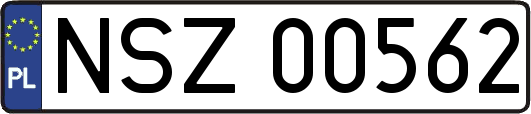 PL
NSZ 00562